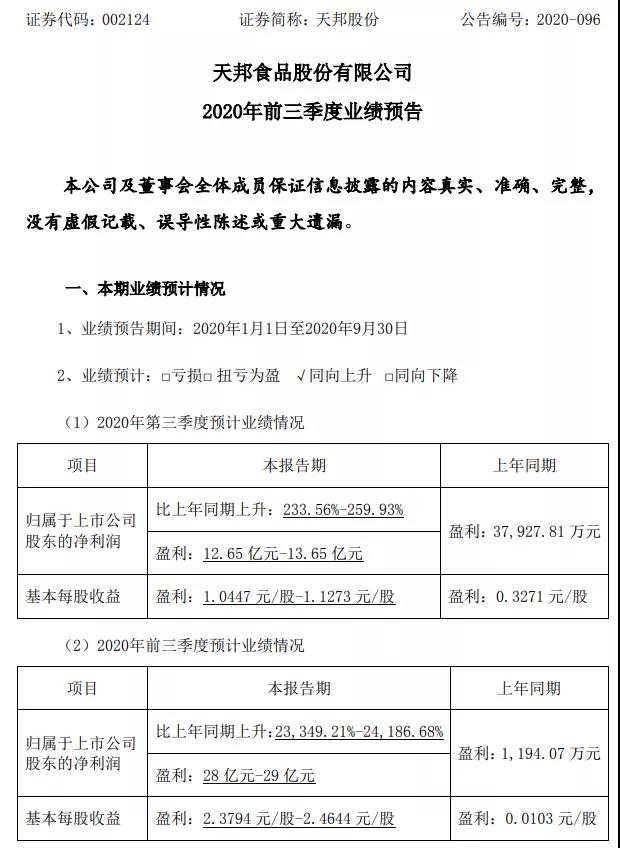 证券代码：002124　　　　证券简称：天邦股份　　　　公告编号：2020-096

天邦食品股份有限公司
2020年前三季度业绩预告

本公司及董事会全体成员保证信息披露的内容真实、准确、完整，没有虚假记载、误导性陈述或重大遗漏。

一、本期业绩预计情况

1、业绩预告期间：2020年1月1日至2020年9月30日

2、业绩预计：□亏损□ 扭亏为盈　√同向上升　□同向下降

（1）2020年第三季度预计业绩情况

| 项目 | 本报告期 | 上年同期 |
|---|---|---|
| 归属于上市公司股东的净利润 | 比上年同期上升：233.56%-259.93% | 盈利：37,927.81 万元 |
| | 盈利：12.65 亿元-13.65 亿元 | |
| 基本每股收益 | 盈利：1.0447 元/股-1.1273 元/股 | 盈利：0.3271 元/股 |

（2）2020年前三季度预计业绩情况

| 项目 | 本报告期 | 上年同期 |
|---|---|---|
| 归属于上市公司股东的净利润 | 比上年同期上升：23,349.21%-24,186.68% | 盈利：1,194.07 万元 |
| | 盈利：28 亿元-29 亿元 | |
| 基本每股收益 | 盈利：2.3794 元/股-2.4644 元/股 | 盈利：0.0103 元/股 |